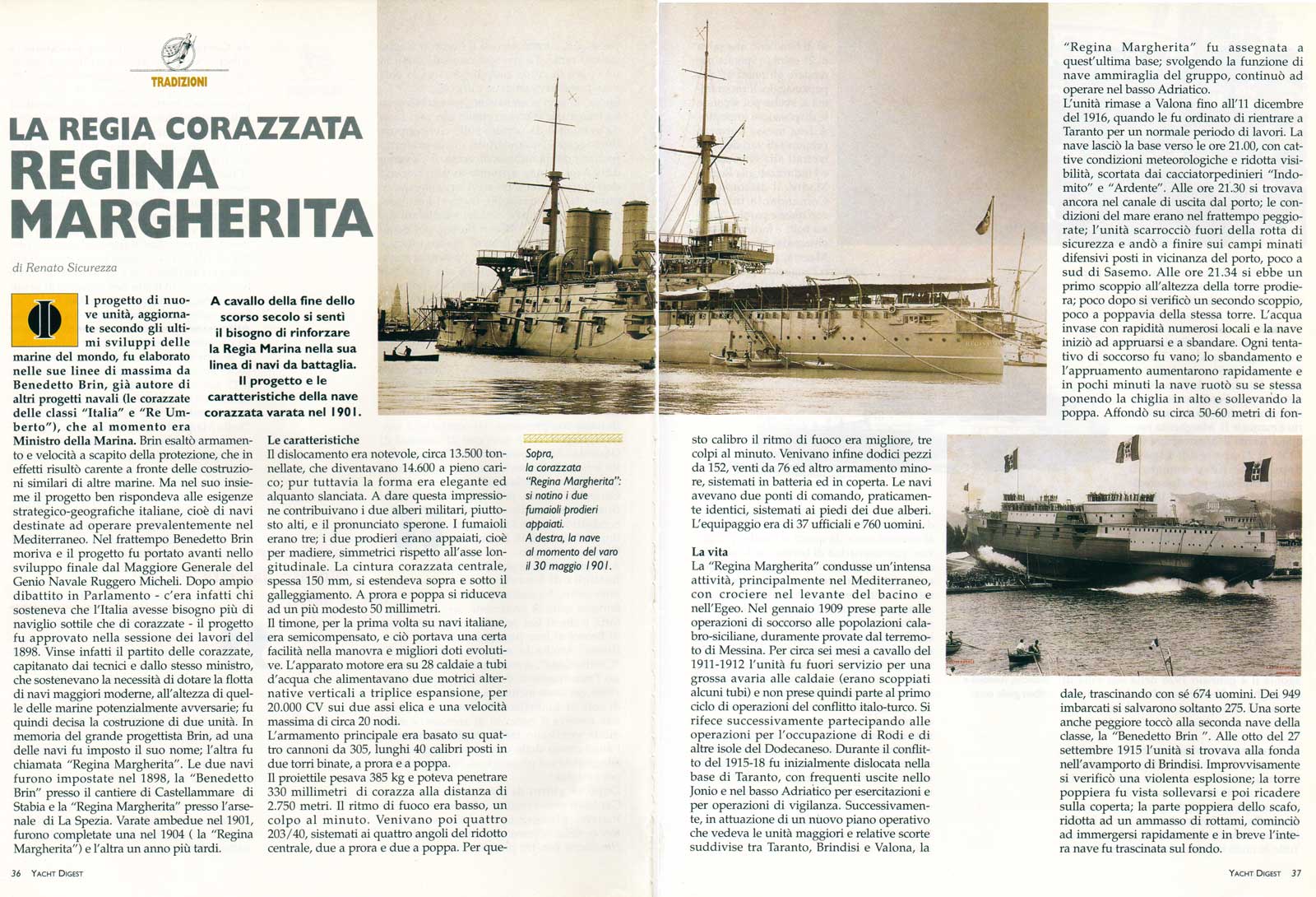 TRADIZIONI

LA REGIA CORAZZATA REGINA MARGHERITA

di Renato Sicurezza

A cavallo della fine dello scorso secolo si sentì il bisogno di rinforzare la Regia Marina nella sua linea di navi da battaglia. Il progetto e le caratteristiche della nave corazzata varata nel 1901.

Il progetto di nuove unità, aggiornate secondo gli ultimi sviluppi delle marine del mondo, fu elaborato nelle sue linee di massima da Benedetto Brin, già autore di altri progetti navali (le corazzate delle classi "Italia" e "Re Umberto"), che al momento era Ministro della Marina. Brin esaltò armamento e velocità a scapito della protezione, che in effetti risultò carente a fronte delle costruzioni similari di altre marine. Ma nel suo insieme il progetto ben rispondeva alle esigenze strategico-geografiche italiane, cioè di navi destinate ad operare prevalentemente nel Mediterraneo. Nel frattempo Benedetto Brin moriva e il progetto fu portato avanti nello sviluppo finale dal Maggiore Generale del Genio Navale Ruggero Micheli. Dopo ampio dibattito in Parlamento - c'era infatti chi sosteneva che l'Italia avesse bisogno più di naviglio sottile che di corazzate - il progetto fu approvato nella sessione dei lavori del 1898. Vinse infatti il partito delle corazzate, capitanato dai tecnici e dallo stesso ministro, che sostenevano la necessità di dotare la flotta di navi maggiori moderne, all'altezza di quelle delle marine potenzialmente avversarie; fu quindi decisa la costruzione di due unità. In memoria del grande progettista Brin, ad una delle navi fu imposto il suo nome; l'altra fu chiamata "Regina Margherita". Le due navi furono impostate nel 1898, la "Benedetto Brin" presso il cantiere di Castellammare di Stabia e la "Regina Margherita" presso l'arsenale di La Spezia. Varate ambedue nel 1901, furono completate una nel 1904 ( la "Regina Margherita") e l'altra un anno più tardi.

Le caratteristiche
Il dislocamento era notevole, circa 13.500 tonnellate, che diventavano 14.600 a pieno carico; pur tuttavia la forma era elegante ed alquanto slanciata. A dare questa impressione contribuivano i due alberi militari, piuttosto alti, e il pronunciato sperone. I fumaioli erano tre; i due prodieri erano appaiati, cioè per madiere, simmetrici rispetto all'asse longitudinale. La cintura corazzata centrale, spessa 150 mm, si estendeva sopra e sotto il galleggiamento. A prora e poppa si riduceva ad un più modesto 50 millimetri.
Il timone, per la prima volta su navi italiane, era semicompensato, e ciò portava una certa facilità nella manovra e migliori doti evolutive. L'apparato motore era su 28 caldaie a tubi d'acqua che alimentavano due motrici alternative verticali a triplice espansione, per 20.000 CV sui due assi elica e una velocità massima di circa 20 nodi.
L'armamento principale era basato su quattro cannoni da 305, lunghi 40 calibri posti in due torri binate, a prora e a poppa.
Il proiettile pesava 385 kg e poteva penetrare 330 millimetri di corazza alla distanza di 2.750 metri. Il ritmo di fuoco era basso, un colpo al minuto. Venivano poi quattro 203/40, sistemati ai quattro angoli del ridotto centrale, due a prora e due a poppa. Per questo calibro il ritmo di fuoco era migliore, tre colpi al minuto. Venivano infine dodici pezzi da 152, venti da 76 ed altro armamento minore, sistemati in batteria ed in coperta. Le navi avevano due ponti di comando, praticamente identici, sistemati ai piedi dei due alberi. L'equipaggio era di 37 ufficiali e 760 uomini.

Sopra, la corazzata "Regina Margherita": si notino i due fumaioli prodieri appaiati. A destra, la nave al momento del varo il 30 maggio 1901.

La vita
La "Regina Margherita" condusse un'intensa attività, principalmente nel Mediterraneo, con crociere nel levante del bacino e nell'Egeo. Nel gennaio 1909 prese parte alle operazioni di soccorso alle popolazioni calabro-siciliane, duramente provate dal terremoto di Messina. Per circa sei mesi a cavallo del 1911-1912 l'unità fu fuori servizio per una grossa avaria alle caldaie (erano scoppiati alcuni tubi) e non prese quindi parte al primo ciclo di operazioni del conflitto italo-turco. Si rifece successivamente partecipando alle operazioni per l'occupazione di Rodi e di altre isole del Dodecaneso. Durante il conflitto del 1915-18 fu inizialmente dislocata nella base di Taranto, con frequenti uscite nello Jonio e nel basso Adriatico per esercitazioni e per operazioni di vigilanza. Successivamente, in attuazione di un nuovo piano operativo che vedeva le unità maggiori e relative scorte suddivise tra Taranto, Brindisi e Valona, la "Regina Margherita" fu assegnata a quest'ultima base; svolgendo la funzione di nave ammiraglia del gruppo, continuò ad operare nel basso Adriatico.
L'unità rimase a Valona fino all'11 dicembre del 1916, quando le fu ordinato di rientrare a Taranto per un normale periodo di lavori. La nave lasciò la base verso le ore 21.00, con cattive condizioni meteorologiche e ridotta visibilità, scortata dai cacciatorpedinieri "Indomito" e "Ardente". Alle ore 21.30 si trovava ancora nel canale di uscita dal porto; le condizioni del mare erano nel frattempo peggiorate; l'unità scarrocciò fuori della rotta di sicurezza e andò a finire sui campi minati difensivi posti in vicinanza del porto, poco a sud di Sasemo. Alle ore 21.34 si ebbe un primo scoppio all'altezza della torre prodiera; poco dopo si verificò un secondo scoppio, poco a poppavia della stessa torre. L'acqua invase con rapidità numerosi locali e la nave iniziò ad appruarsi e a sbandare. Ogni tentativo di soccorso fu vano; lo sbandamento e l'appruamento aumentarono rapidamente e in pochi minuti la nave ruotò su se stessa ponendo la chiglia in alto e sollevando la poppa. Affondò su circa 50-60 metri di fondale, trascinando con sé 674 uomini. Dei 949 imbarcati si salvarono soltanto 275. Una sorte anche peggiore toccò alla seconda nave della classe, la "Benedetto Brin ". Alle otto del 27 settembre 1915 l'unità si trovava alla fonda nell'avamporto di Brindisi. Improvvisamente si verificò una violenta esplosione; la torre poppiera fu vista sollevarsi e poi ricadere sulla coperta; la parte poppiera dello scafo, ridotta ad un ammasso di rottami, cominciò ad immergersi rapidamente e in breve l'intera nave fu trascinata sul fondo.

36 YACHT DIGEST

YACHT DIGEST 37